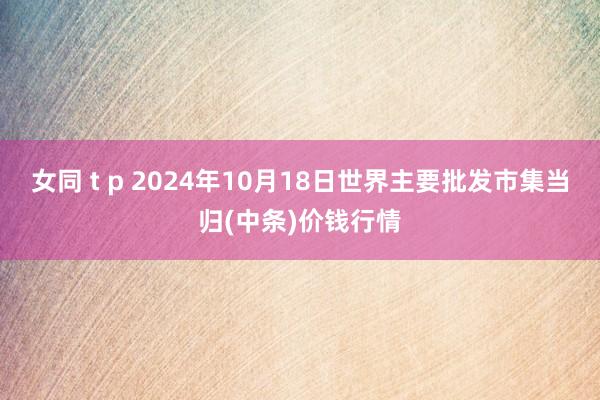 女同 t p 2024年10月18日世界主要批发市集当归(中条)价钱行情